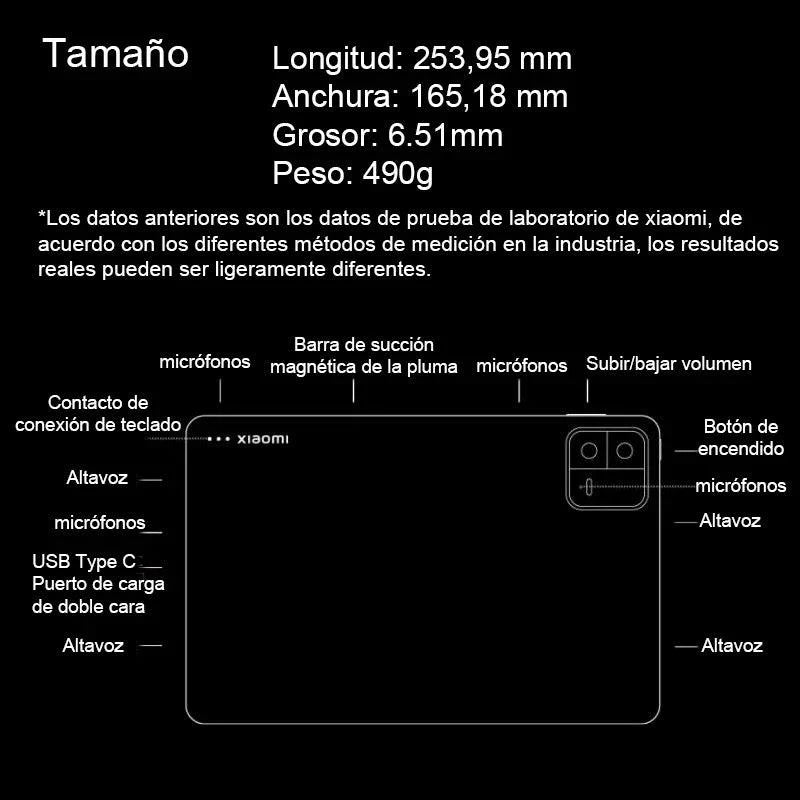 Tamaño

Longitud: 253,95 mm
Anchura: 165,18 mm
Grosor: 6.51mm
Peso: 490g

*Los datos anteriores son los datos de prueba de laboratorio de xiaomi, de acuerdo con los diferentes métodos de medición en la industria, los resultados reales pueden ser ligeramente diferentes.

micrófonos

Barra de succión magnética de la pluma

micrófonos

Subir/bajar volumen

Contacto de conexión de teclado

xiaomi

Botón de encendido

Altavoz

micrófonos

micrófonos

Altavoz

USB Type C
Puerto de carga de doble cara

Altavoz

Altavoz